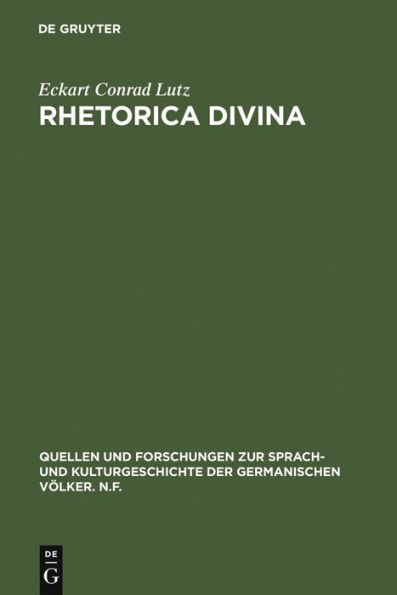 DE GRUYTER

Eckart Conrad Lutz

RHETORICA DIVINA

QUELLEN UND FORSCHUNGEN ZUR SPRACH- UND KULTURGESCHICHTE DER GERMANISCHEN VÖLKER. N.F.

DE
G